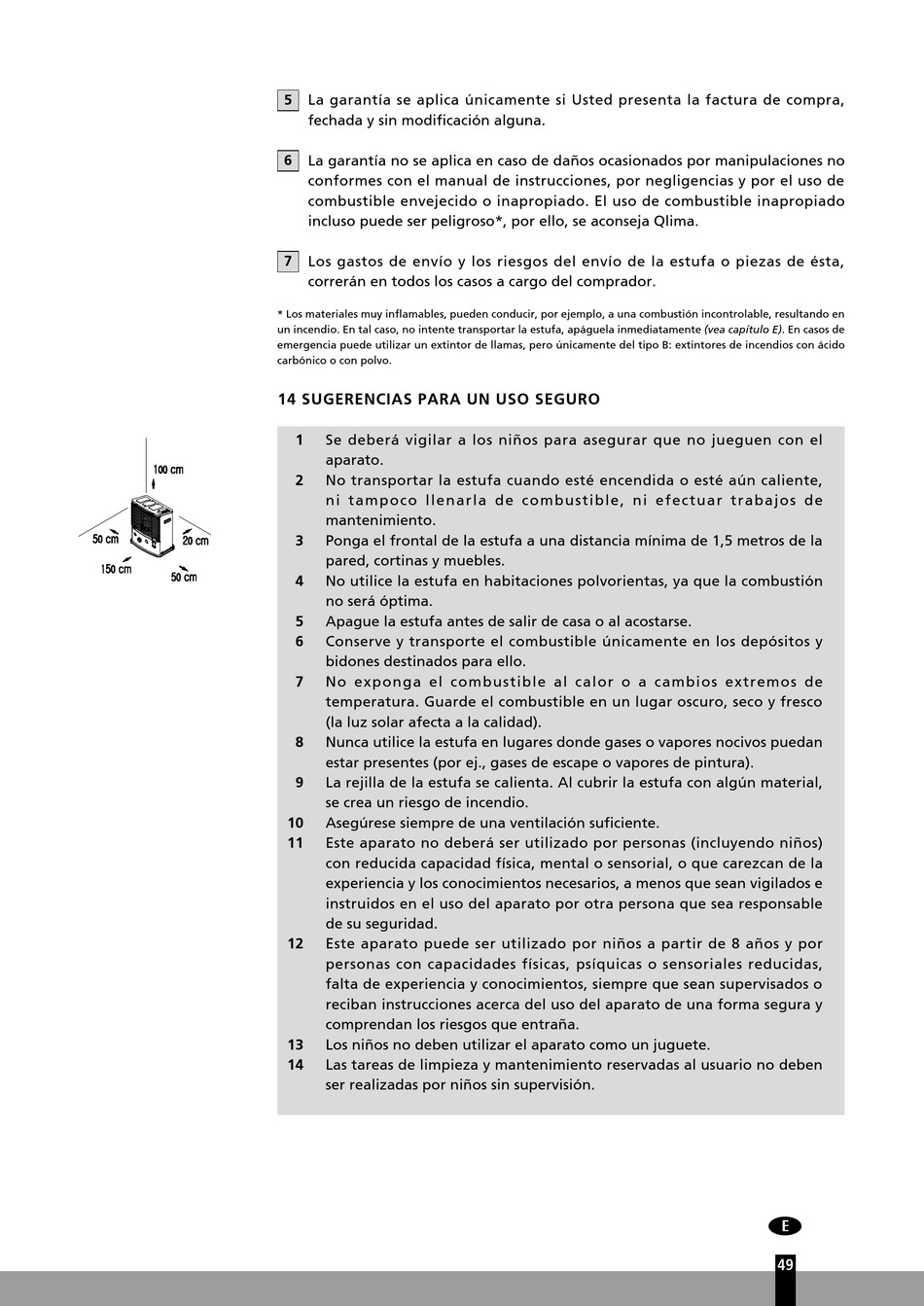 5 La garantía se aplica únicamente si Usted presenta la factura de compra, fechada y sin modificación alguna.

6 La garantía no se aplica en caso de daños ocasionados por manipulaciones no conformes con el manual de instrucciones, por negligencias y por el uso de combustible envejecido o inapropiado. El uso de combustible inapropiado incluso puede ser peligroso*, por ello, se aconseja Qlima.

7 Los gastos de envío y los riesgos del envío de la estufa o piezas de ésta, correrán en todos los casos a cargo del comprador.

* Los materiales muy inflamables, pueden conducir, por ejemplo, a una combustión incontrolable, resultando en un incendio. En tal caso, no intente transportar la estufa, apáguela inmediatamente (vea capítulo E). En casos de emergencia puede utilizar un extintor de llamas, pero únicamente del tipo B: extintores de incendios con ácido carbónico o con polvo.

14 SUGERENCIAS PARA UN USO SEGURO

100 cm
50 cm
20 cm
150 cm
50 cm

1 Se deberá vigilar a los niños para asegurar que no jueguen con el aparato.
2 No transportar la estufa cuando esté encendida o esté aún caliente, ni tampoco llenarla de combustible, ni efectuar trabajos de mantenimiento.
3 Ponga el frontal de la estufa a una distancia mínima de 1,5 metros de la pared, cortinas y muebles.
4 No utilice la estufa en habitaciones polvorientas, ya que la combustión no será óptima.
5 Apague la estufa antes de salir de casa o al acostarse.
6 Conserve y transporte el combustible únicamente en los depósitos y bidones destinados para ello.
7 No exponga el combustible al calor o a cambios extremos de temperatura. Guarde el combustible en un lugar oscuro, seco y fresco (la luz solar afecta a la calidad).
8 Nunca utilice la estufa en lugares donde gases o vapores nocivos puedan estar presentes (por ej., gases de escape o vapores de pintura).
9 La rejilla de la estufa se calienta. Al cubrir la estufa con algún material, se crea un riesgo de incendio.
10 Asegúrese siempre de una ventilación suficiente.
11 Este aparato no deberá ser utilizado por personas (incluyendo niños) con reducida capacidad física, mental o sensorial, o que carezcan de la experiencia y los conocimientos necesarios, a menos que sean vigilados e instruidos en el uso del aparato por otra persona que sea responsable de su seguridad.
12 Este aparato puede ser utilizado por niños a partir de 8 años y por personas con capacidades físicas, psíquicas o sensoriales reducidas, falta de experiencia y conocimientos, siempre que sean supervisados o reciban instrucciones acerca del uso del aparato de una forma segura y comprendan los riesgos que entraña.
13 Los niños no deben utilizar el aparato como un juguete.
14 Las tareas de limpieza y mantenimiento reservadas al usuario no deben ser realizadas por niños sin supervisión.

E
49